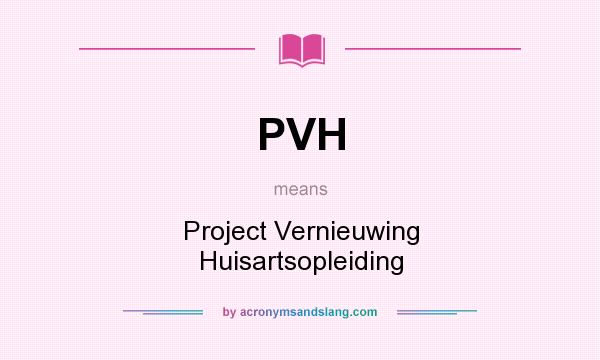 PVH

means

Project Vernieuwing Huisartsopleiding

by acronymsandslang.com